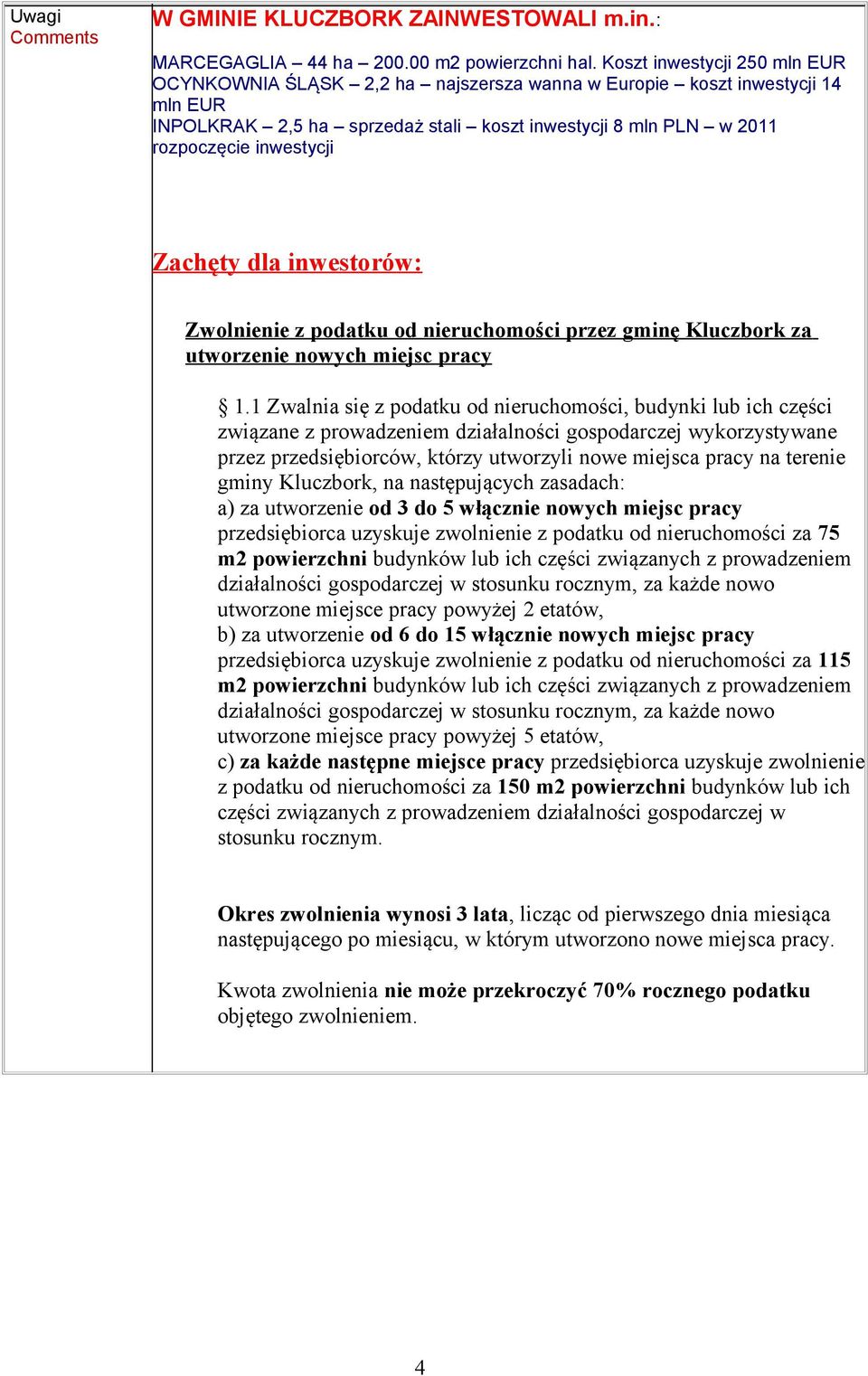 Uwagi
Comments

W GMINIE KLUCZBORK ZAINWESTOWALI m.in.:

MARCEGAGLIA – 44 ha – 200.00 m2 powierzchni hal. Koszt inwestycji 250 mln EUR
OCYNKOWNIA ŚLĄSK – 2,2 ha – najszersza wanna w Europie – koszt inwestycji 14 mln EUR
INPOLKRAK – 2,5 ha – sprzedaż stali – koszt inwestycji 8 mln PLN – w 2011 rozpoczęcie inwestycji

Zachęty dla inwestorów:

Zwolnienie z podatku od nieruchomości przez gminę Kluczbork za utworzenie nowych miejsc pracy

§ 1.1 Zwalnia się z podatku od nieruchomości, budynki lub ich części związane z prowadzeniem działalności gospodarczej wykorzystywane przez przedsiębiorców, którzy utworzyli nowe miejsca pracy na terenie gminy Kluczbork, na następujących zasadach:
a) za utworzenie od 3 do 5 włącznie nowych miejsc pracy przedsiębiorca uzyskuje zwolnienie z podatku od nieruchomości za 75 m2 powierzchni budynków lub ich części związanych z prowadzeniem działalności gospodarczej w stosunku rocznym, za każde nowo utworzone miejsce pracy powyżej 2 etatów,
b) za utworzenie od 6 do 15 włącznie nowych miejsc pracy przedsiębiorca uzyskuje zwolnienie z podatku od nieruchomości za 115 m2 powierzchni budynków lub ich części związanych z prowadzeniem działalności gospodarczej w stosunku rocznym, za każde nowo utworzone miejsce pracy powyżej 5 etatów,
c) za każde następne miejsce pracy przedsiębiorca uzyskuje zwolnienie z podatku od nieruchomości za 150 m2 powierzchni budynków lub ich części związanych z prowadzeniem działalności gospodarczej w stosunku rocznym.

Okres zwolnienia wynosi 3 lata, licząc od pierwszego dnia miesiąca następującego po miesiącu, w którym utworzono nowe miejsca pracy.

Kwota zwolnienia nie może przekroczyć 70% rocznego podatku objętego zwolnieniem.

4